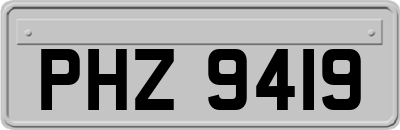 PHZ 9419